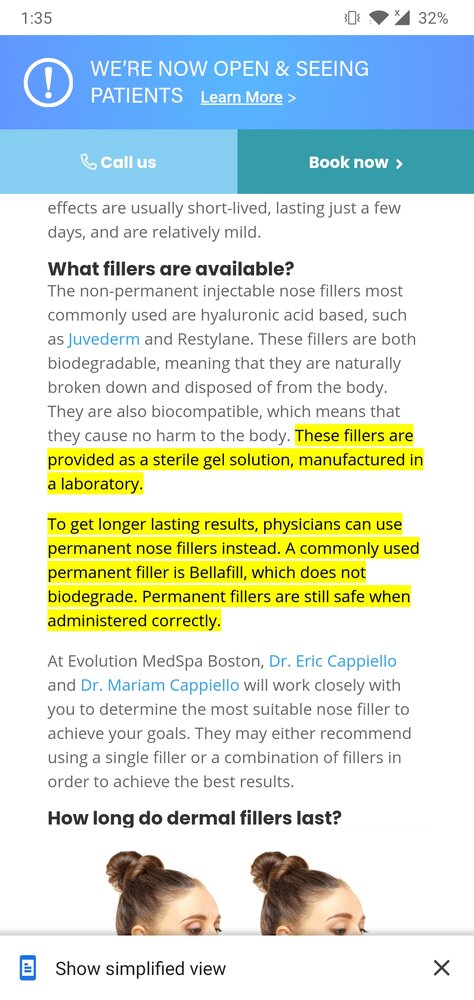 1:35 32%

WE'RE NOW OPEN & SEEING PATIENTS Learn More >

Call us

Book now >

effects are usually short-lived, lasting just a few days, and are relatively mild.

What fillers are available?

The non-permanent injectable nose fillers most commonly used are hyaluronic acid based, such as Juvederm and Restylane. These fillers are both biodegradable, meaning that they are naturally broken down and disposed of from the body. They are also biocompatible, which means that they cause no harm to the body. These fillers are provided as a sterile gel solution, manufactured in a laboratory.

To get longer lasting results, physicians can use permanent nose fillers instead. A commonly used permanent filler is Bellafill, which does not biodegrade. Permanent fillers are still safe when administered correctly.

At Evolution MedSpa Boston, Dr. Eric Cappiello and Dr. Mariam Cappiello will work closely with you to determine the most suitable nose filler to achieve your goals. They may either recommend using a single filler or a combination of fillers in order to achieve the best results.

How long do dermal fillers last?

Show simplified view